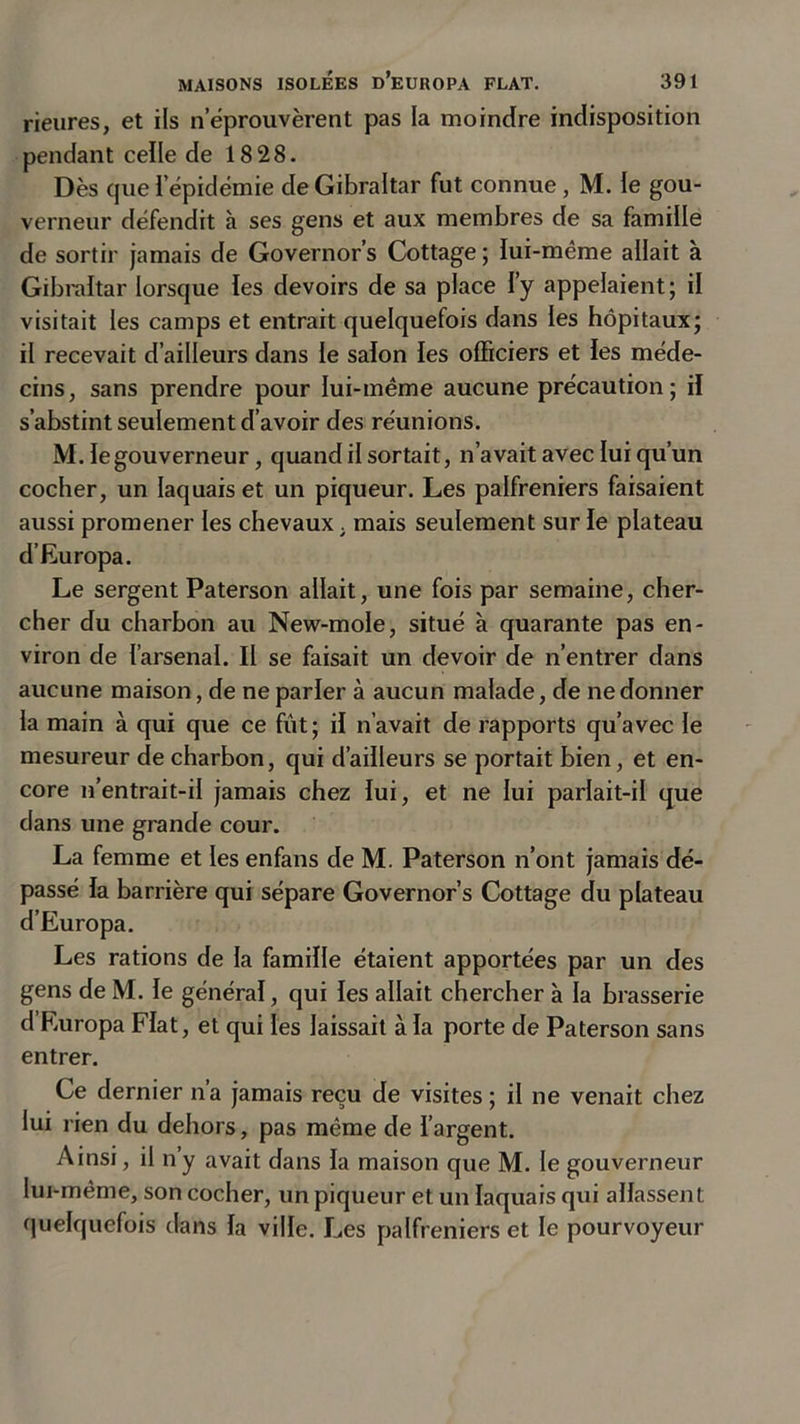 MAISONS ISOLÉES D'EUROPA FLAT. 391

rieures, et ils n'éprouvèrent pas la moindre indisposition pendant celle de 1828.

Dès que l'épidémie de Gibraltar fut connue, M. le gouverneur défendit à ses gens et aux membres de sa famille de sortir jamais de Governor's Cottage; lui-même allait à Gibraltar lorsque les devoirs de sa place l'y appelaient; il visitait les camps et entrait quelquefois dans les hôpitaux; il recevait d'ailleurs dans le salon les officiers et les médecins, sans prendre pour lui-même aucune précaution; il s'abstint seulement d'avoir des réunions.

M. le gouverneur, quand il sortait, n'avait avec lui qu'un cocher, un laquais et un piqueur. Les palfreniers faisaient aussi promener les chevaux, mais seulement sur le plateau d'Europa.

Le sergent Paterson allait, une fois par semaine, chercher du charbon au New-mole, situé à quarante pas environ de l'arsenal. Il se faisait un devoir de n'entrer dans aucune maison, de ne parler à aucun malade, de ne donner la main à qui que ce fût; il n'avait de rapports qu'avec le mesureur de charbon, qui d'ailleurs se portait bien, et encore n'entrait-il jamais chez lui, et ne lui parlait-il que dans une grande cour.

La femme et les enfans de M. Paterson n'ont jamais dépassé la barrière qui sépare Governor's Cottage du plateau d'Europa.

Les rations de la famille étaient apportées par un des gens de M. le général, qui les allait chercher à la brasserie d'Europa Flat, et qui les laissait à la porte de Paterson sans entrer.

Ce dernier n'a jamais reçu de visites; il ne venait chez lui rien du dehors, pas même de l'argent.

Ainsi, il n'y avait dans la maison que M. le gouverneur lui-même, son cocher, un piqueur et un laquais qui allassent quelquefois dans la ville. Les palfreniers et le pourvoyeur